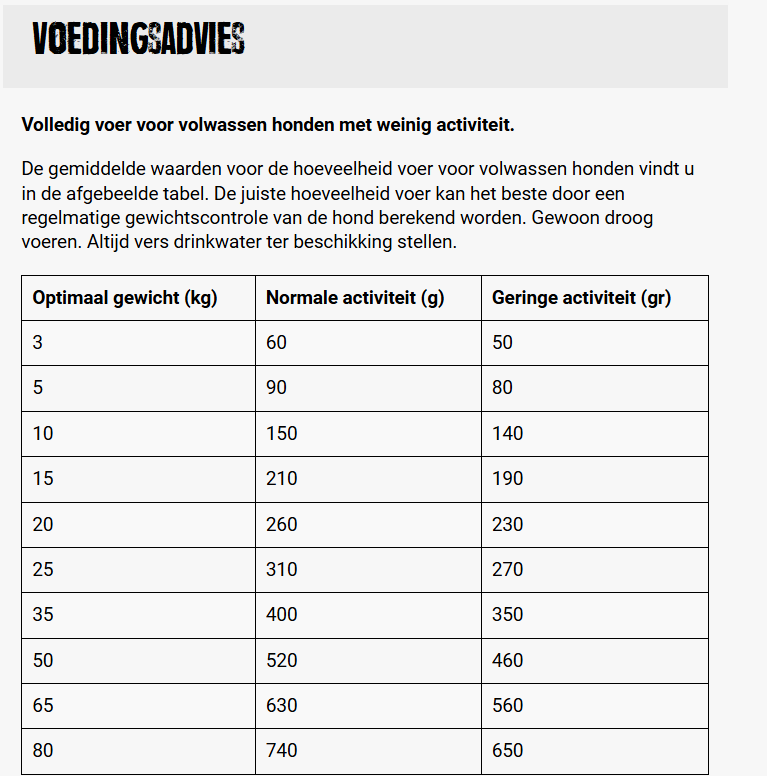 VOEDINGSADVIES

Volledig voer voor volwassen honden met weinig activiteit.

De gemiddelde waarden voor de hoeveelheid voer voor volwassen honden vindt u in de afgebeelde tabel. De juiste hoeveelheid voer kan het beste door een regelmatige gewichtscontrole van de hond berekend worden. Gewoon droog voeren. Altijd vers drinkwater ter beschikking stellen.

| Optimaal gewicht (kg) | Normale activiteit (g) | Geringe activiteit (gr) |
|---|---|---|
| 3 | 60 | 50 |
| 5 | 90 | 80 |
| 10 | 150 | 140 |
| 15 | 210 | 190 |
| 20 | 260 | 230 |
| 25 | 310 | 270 |
| 35 | 400 | 350 |
| 50 | 520 | 460 |
| 65 | 630 | 560 |
| 80 | 740 | 650 |